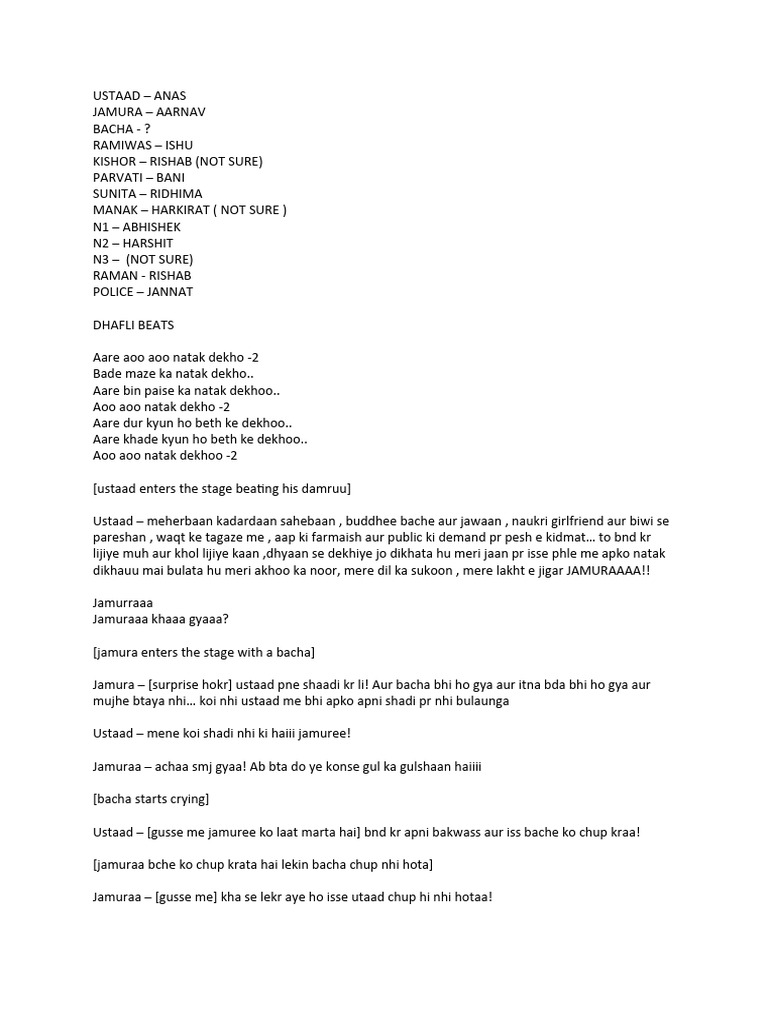 USTAAD – ANAS
JAMURA – AARNAV
BACHA - ?
RAMIWAS – ISHU
KISHOR – RISHAB (NOT SURE)
PARVATI – BANI
SUNITA – RIDHIMA
MANAK – HARKIRAT ( NOT SURE )
N1 – ABHISHEK
N2 – HARSHIT
N3 – (NOT SURE)
RAMAN - RISHAB
POLICE – JANNAT

DHAFLI BEATS

Aare aoo aoo natak dekho -2
Bade maze ka natak dekho..
Aare bin paise ka natak dekhoo..
Aoo aoo natak dekho -2
Aare dur kyun ho beth ke dekhoo..
Aare khade kyun ho beth ke dekhoo..
Aoo aoo natak dekhoo -2

[ustaad enters the stage beating his damruu]

Ustaad – meherbaan kadardaan sahebaan , buddhee bache aur jawaan , naukri girlfriend aur biwi se pareshan , waqt ke tagaze me , aap ki farmaish aur public ki demand pr pesh e kidmat… to bnd kr lijiye muh aur khol lijiye kaan ,dhyaan se dekhiye jo dikhata hu meri jaan pr isse phle me apko natak dikhauu mai bulata hu meri akhoo ka noor, mere dil ka sukoon , mere lakht e jigar JAMURAAAA!!

Jamurraaa
Jamuraaa khaaa gyaaa?

[jamura enters the stage with a bacha]

Jamura – [surprise hokr] ustaad pne shaadi kr li! Aur bacha bhi ho gya aur itna bda bhi ho gya aur mujhe btaya nhi… koi nhi ustaad me bhi apko apni shadi pr nhi bulaunga

Ustaad – mene koi shadi nhi ki haiii jamuree!

Jamuraa – achaa smj gyaa! Ab bta do ye konse gul ka gulshaan haiiii

[bacha starts crying]

Ustaad – [gusse me jamuree ko laat marta hai] bnd kr apni bakwass aur iss bache ko chup kraa!

[jamuraa bche ko chup krata hai lekin bacha chup nhi hota]

Jamuraa – [gusse me] kha se lekr aye ho isse utaad chup hi nhi hotaa!